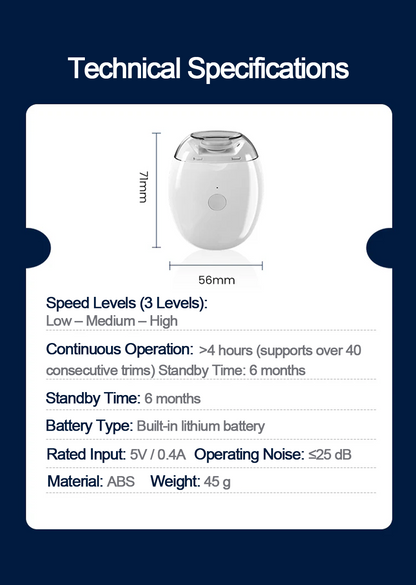 Technical Specifications

71mm

56mm

Speed Levels (3 Levels):
Low – Medium – High

Continuous Operation: >4 hours (supports over 40 consecutive trims) Standby Time: 6 months

Standby Time: 6 months

Battery Type: Built-in lithium battery

Rated Input: 5V / 0.4A Operating Noise: ≤25 dB

Material: ABS Weight: 45 g